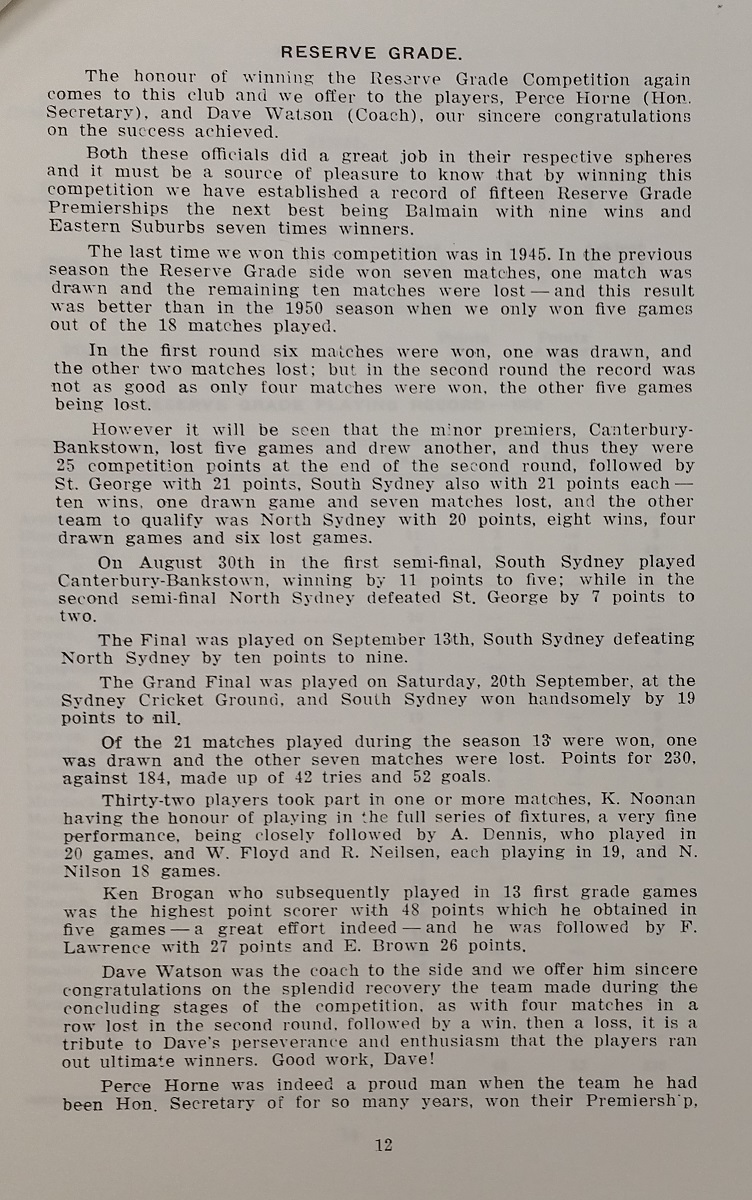 RESERVE GRADE.

The honour of winning the Reserve Grade Competition again comes to this club and we offer to the players, Perce Horne (Hon. Secretary), and Dave Watson (Coach), our sincere congratulations on the success achieved.

Both these officials did a great job in their respective spheres and it must be a source of pleasure to know that by winning this competition we have established a record of fifteen Reserve Grade Premierships the next best being Balmain with nine wins and Eastern Suburbs seven times winners.

The last time we won this competition was in 1945. In the previous season the Reserve Grade side won seven matches, one match was drawn and the remaining ten matches were lost — and this result was better than in the 1950 season when we only won five games out of the 18 matches played.

In the first round six matches were won, one was drawn, and the other two matches lost; but in the second round the record was not as good as only four matches were won, the other five games being lost.

However it will be seen that the minor premiers, Canterbury-Bankstown, lost five games and drew another, and thus they were 25 competition points at the end of the second round, followed by St. George with 21 points, South Sydney also with 21 points each — ten wins, one drawn game and seven matches lost, and the other team to qualify was North Sydney with 20 points, eight wins, four drawn games and six lost games.

On August 30th in the first semi-final, South Sydney played Canterbury-Bankstown, winning by 11 points to five; while in the second semi-final North Sydney defeated St. George by 7 points to two.

The Final was played on September 13th, South Sydney defeating North Sydney by ten points to nine.

The Grand Final was played on Saturday, 20th September, at the Sydney Cricket Ground, and South Sydney won handsomely by 19 points to nil.

Of the 21 matches played during the season 13 were won, one was drawn and the other seven matches were lost. Points for 230, against 184, made up of 42 tries and 52 goals.

Thirty-two players took part in one or more matches, K. Noonan having the honour of playing in the full series of fixtures, a very fine performance, being closely followed by A. Dennis, who played in 20 games, and W. Floyd and R. Neilsen, each playing in 19, and N. Nilson 18 games.

Ken Brogan who subsequently played in 13 first grade games was the highest point scorer with 48 points which he obtained in five games — a great effort indeed — and he was followed by F. Lawrence with 27 points and E. Brown 26 points.

Dave Watson was the coach to the side and we offer him sincere congratulations on the splendid recovery the team made during the concluding stages of the competition, as with four matches in a row lost in the second round, followed by a win, then a loss, it is a tribute to Dave's perseverance and enthusiasm that the players ran out ultimate winners. Good work, Dave!

Perce Horne was indeed a proud man when the team he had been Hon. Secretary of for so many years, won their Premiership,

12